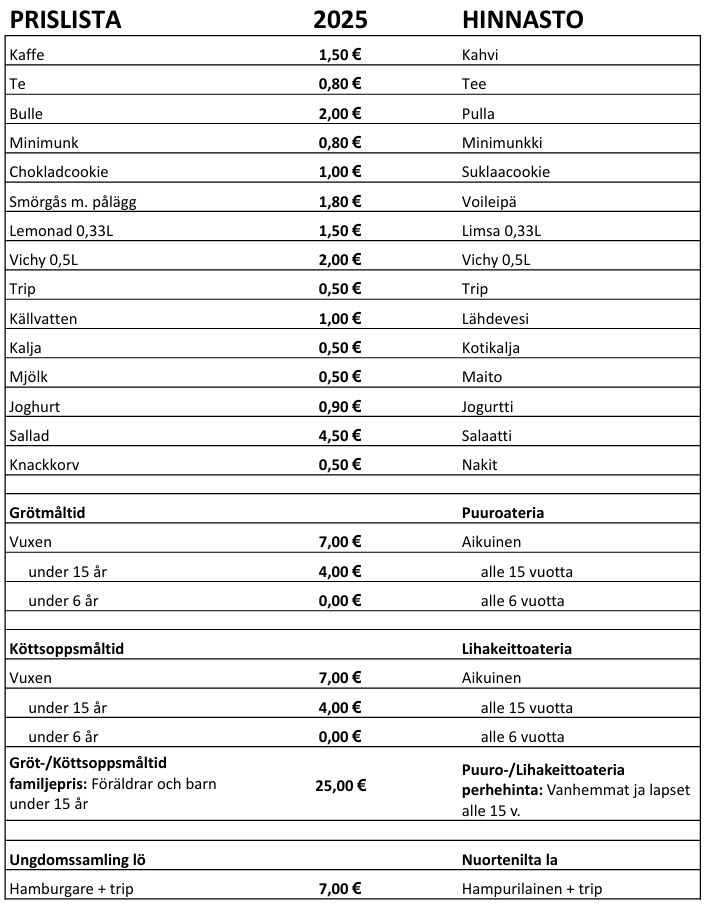 | PRISLISTA | 2025 | HINNASTO |
|---|---|---|
| Kaffe | 1,50 € | Kahvi |
| Te | 0,80 € | Tee |
| Bulle | 2,00 € | Pulla |
| Minimunk | 0,80 € | Minimunkki |
| Chokladcookie | 1,00 € | Suklaacookie |
| Smörgås m. pålägg | 1,80 € | Voileipä |
| Lemonad 0,33L | 1,50 € | Limsa 0,33L |
| Vichy 0,5L | 2,00 € | Vichy 0,5L |
| Trip | 0,50 € | Trip |
| Källvatten | 1,00 € | Lähdevesi |
| Kalja | 0,50 € | Kotikalja |
| Mjölk | 0,50 € | Maito |
| Joghurt | 0,90 € | Jogurtti |
| Sallad | 4,50 € | Salaatti |
| Knackkorv | 0,50 € | Nakit |
| | | |
| Grötmåltid | | Puuroateria |
| Vuxen | 7,00 € | Aikuinen |
| under 15 år | 4,00 € | alle 15 vuotta |
| under 6 år | 0,00 € | alle 6 vuotta |
| | | |
| Köttsoppsmåltid | | Lihakeittoateria |
| Vuxen | 7,00 € | Aikuinen |
| under 15 år | 4,00 € | alle 15 vuotta |
| under 6 år | 0,00 € | alle 6 vuotta |
| Gröt-/Köttsoppsmåltid familjepris: Föräldrar och barn under 15 år | 25,00 € | Puuro-/Lihakeittoateria perhehinta: Vanhemmat ja lapset alle 15 v. |
| | | |
| Ungdomssamling lö | | Nuortenilta la |
| Hamburgare + trip | 7,00 € | Hampurilainen + trip |